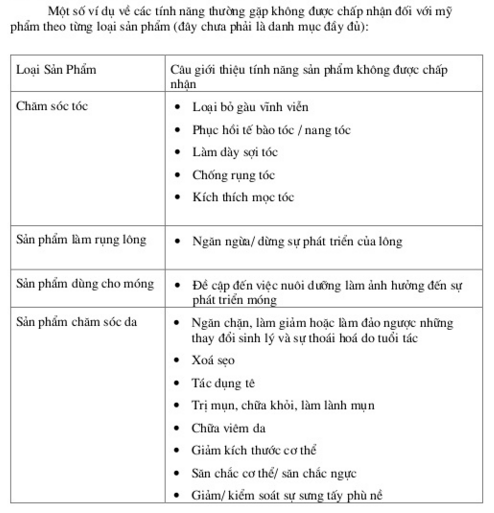 Một số ví dụ về các tính năng thường gặp không được chấp nhận đối với mỹ phẩm theo từng loại sản phẩm (đây chưa phải là danh mục đầy đủ):

| Loại Sản Phẩm | Câu giới thiệu tính năng sản phẩm không được chấp nhận |
|---|---|
| Chăm sóc tóc | • Loại bỏ gàu vĩnh viễn<br>• Phục hồi tế bào tóc / nang tóc<br>• Làm dày sợi tóc<br>• Chống rụng tóc<br>• Kích thích mọc tóc |
| Sản phẩm làm rụng lông | • Ngăn ngừa/ dừng sự phát triển của lông |
| Sản phẩm dùng cho móng | • Đề cập đến việc nuôi dưỡng làm ảnh hưởng đến sự phát triển móng |
| Sản phẩm chăm sóc da | • Ngăn chặn, làm giảm hoặc làm đảo ngược những thay đổi sinh lý và sự thoái hoá do tuổi tác<br>• Xoá sẹo<br>• Tác dụng tê<br>• Trị mụn, chữa khỏi, làm lành mụn<br>• Chữa viêm da<br>• Giảm kích thước cơ thể<br>• Săn chắc cơ thể/ săn chắc ngực<br>• Giảm/ kiểm soát sự sưng tấy phù nề |